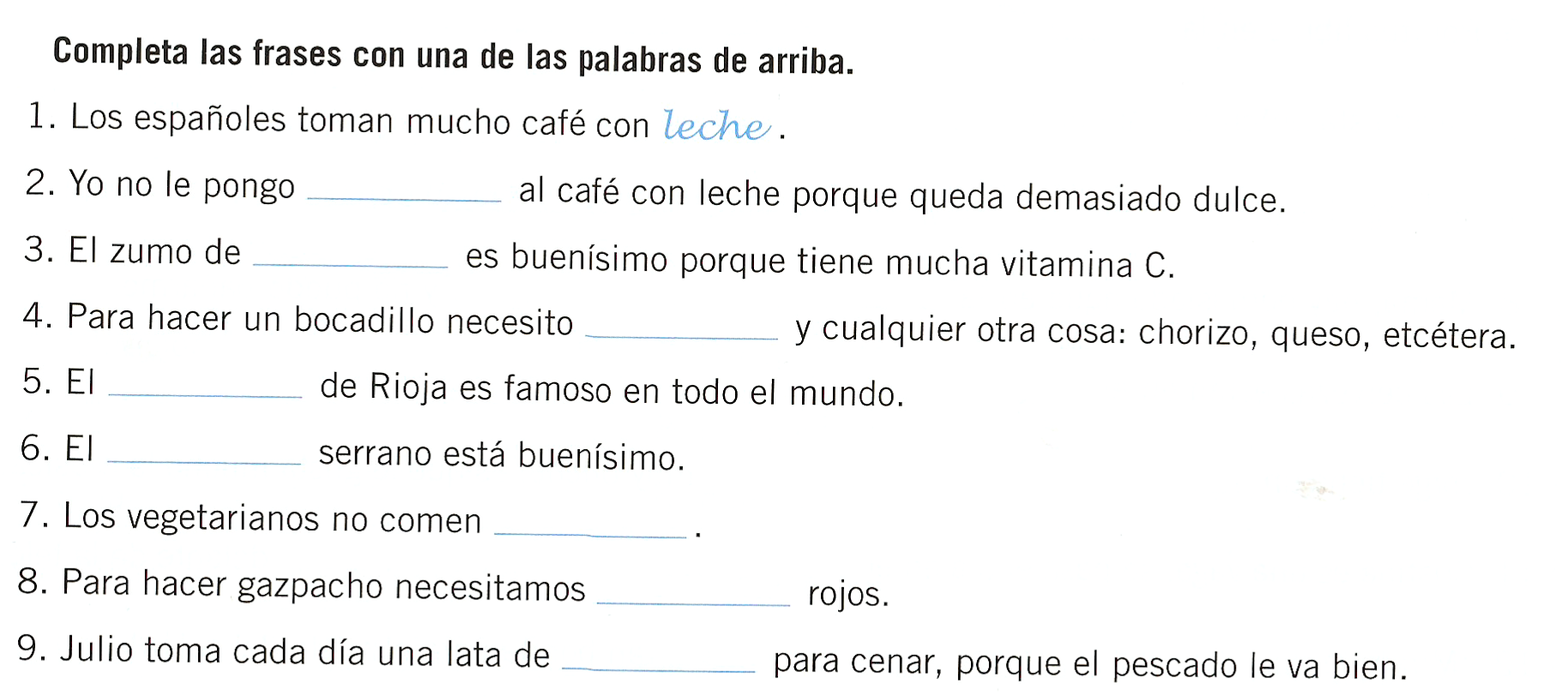 Completa las frases con una de las palabras de arriba.

1. Los españoles toman mucho café con leche.

2. Yo no le pongo ________ al café con leche porque queda demasiado dulce.

3. El zumo de ________ es buenísimo porque tiene mucha vitamina C.

4. Para hacer un bocadillo necesito ________ y cualquier otra cosa: chorizo, queso, etcétera.

5. El ________ de Rioja es famoso en todo el mundo.

6. El ________ serrano está buenísimo.

7. Los vegetarianos no comen ________.

8. Para hacer gazpacho necesitamos ________ rojos.

9. Julio toma cada día una lata de ________ para cenar, porque el pescado le va bien.